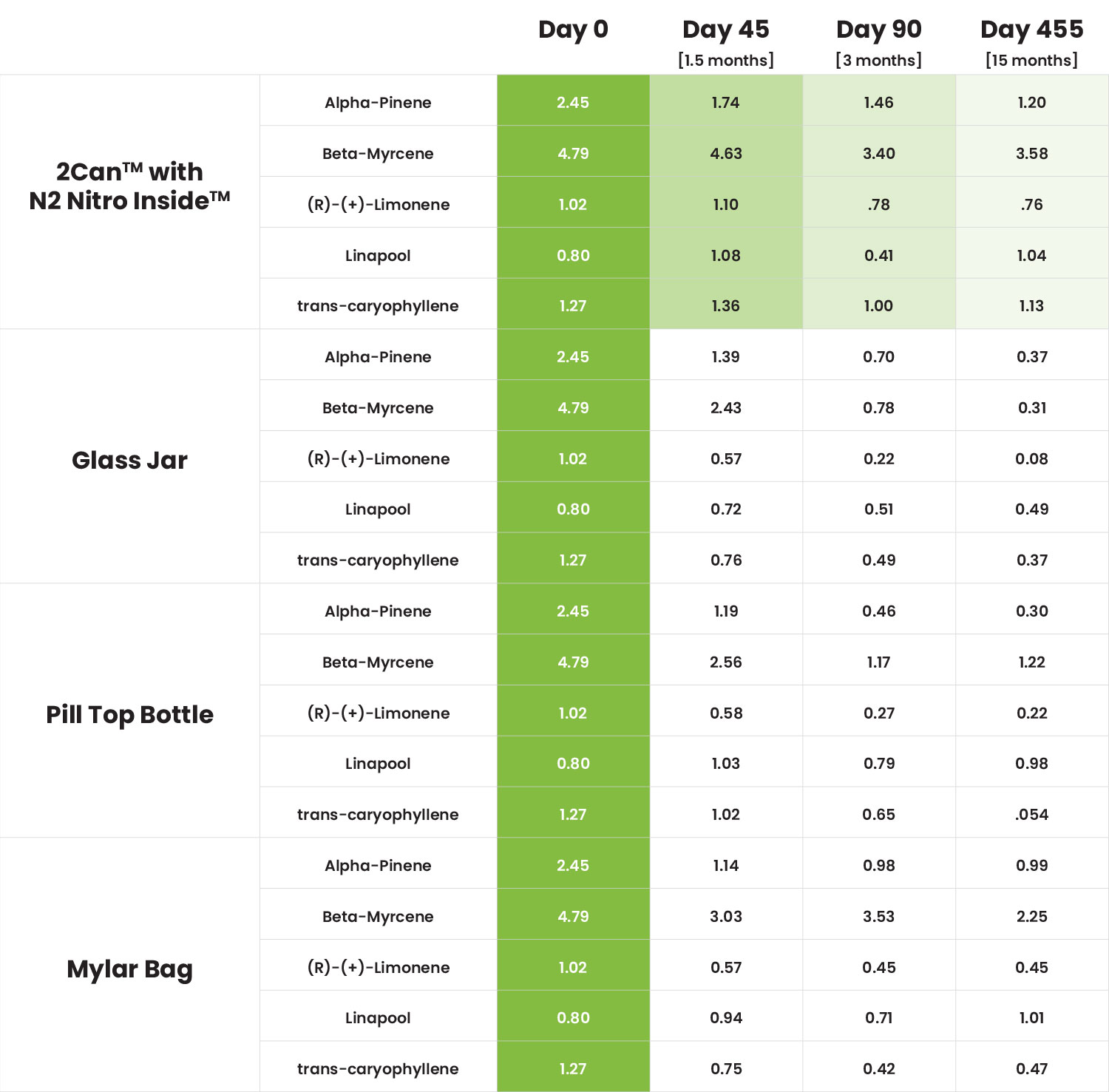 |  |  | Day 0 | Day 45 [1.5 months] | Day 90 [3 months] | Day 455 [15 months] |
|---|---|---|---|---|---|
| 2Can™ with N2 Nitro Inside™ | Alpha-Pinene | 2.45 | 1.74 | 1.46 | 1.20 |
|  | Beta-Myrcene | 4.79 | 4.63 | 3.40 | 3.58 |
|  | (R)-(+)-Limonene | 1.02 | 1.10 | .78 | .76 |
|  | Linapool | 0.80 | 1.08 | 0.41 | 1.04 |
|  | trans-caryophyllene | 1.27 | 1.36 | 1.00 | 1.13 |
| Glass Jar | Alpha-Pinene | 2.45 | 1.39 | 0.70 | 0.37 |
|  | Beta-Myrcene | 4.79 | 2.43 | 0.78 | 0.31 |
|  | (R)-(+)-Limonene | 1.02 | 0.57 | 0.22 | 0.08 |
|  | Linapool | 0.80 | 0.72 | 0.51 | 0.49 |
|  | trans-caryophyllene | 1.27 | 0.76 | 0.49 | 0.37 |
| Pill Top Bottle | Alpha-Pinene | 2.45 | 1.19 | 0.46 | 0.30 |
|  | Beta-Myrcene | 4.79 | 2.56 | 1.17 | 1.22 |
|  | (R)-(+)-Limonene | 1.02 | 0.58 | 0.27 | 0.22 |
|  | Linapool | 0.80 | 1.03 | 0.79 | 0.98 |
|  | trans-caryophyllene | 1.27 | 1.02 | 0.65 | .054 |
| Mylar Bag | Alpha-Pinene | 2.45 | 1.14 | 0.98 | 0.99 |
|  | Beta-Myrcene | 4.79 | 3.03 | 3.53 | 2.25 |
|  | (R)-(+)-Limonene | 1.02 | 0.57 | 0.45 | 0.45 |
|  | Linapool | 0.80 | 0.94 | 0.71 | 1.01 |
|  | trans-caryophyllene | 1.27 | 0.75 | 0.42 | 0.47 |